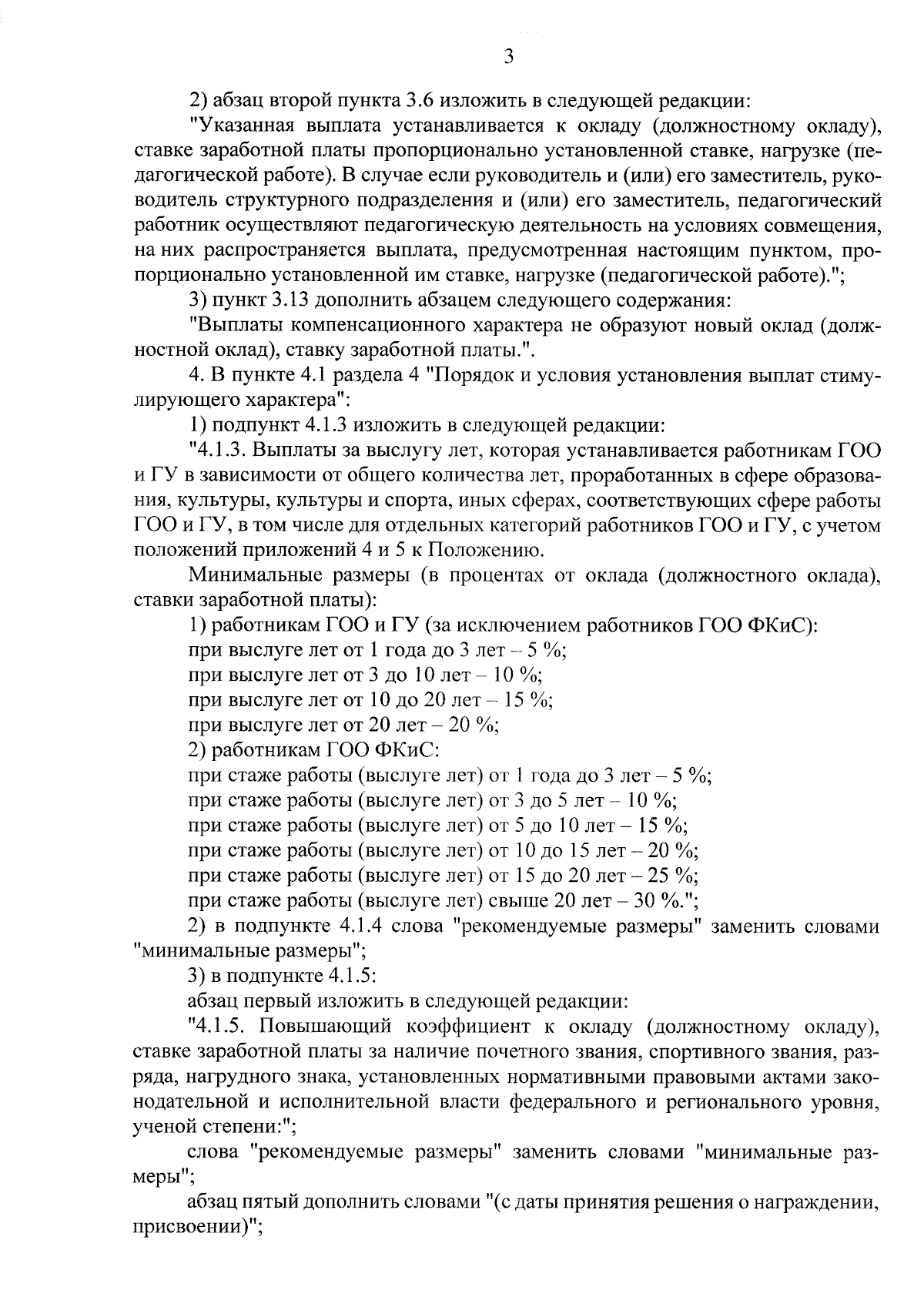 3

2) абзац второй пункта 3.6 изложить в следующей редакции:

"Указанная выплата устанавливается к окладу (должностному окладу), ставке заработной платы пропорционально установленной ставке, нагрузке (педагогической работе). В случае если руководитель и (или) его заместитель, руководитель структурного подразделения и (или) его заместитель, педагогический работник осуществляют педагогическую деятельность на условиях совмещения, на них распространяется выплата, предусмотренная настоящим пунктом, пропорционально установленной им ставке, нагрузке (педагогической работе).";

3) пункт 3.13 дополнить абзацем следующего содержания:

"Выплаты компенсационного характера не образуют новый оклад (должностной оклад), ставку заработной платы.".

4. В пункте 4.1 раздела 4 "Порядок и условия установления выплат стимулирующего характера":

1) подпункт 4.1.3 изложить в следующей редакции:

"4.1.3. Выплаты за выслугу лет, которая устанавливается работникам ГОО и ГУ в зависимости от общего количества лет, проработанных в сфере образования, культуры, культуры и спорта, иных сферах, соответствующих сфере работы ГОО и ГУ, в том числе для отдельных категорий работников ГОО и ГУ, с учетом положений приложений 4 и 5 к Положению.

Минимальные размеры (в процентах от оклада (должностного оклада), ставки заработной платы):

1) работникам ГОО и ГУ (за исключением работников ГОО ФКиС):

при выслуге лет от 1 года до 3 лет – 5 %;

при выслуге лет от 3 до 10 лет – 10 %;

при выслуге лет от 10 до 20 лет – 15 %;

при выслуге лет от 20 лет – 20 %;

2) работникам ГОО ФКиС:

при стаже работы (выслуге лет) от 1 года до 3 лет – 5 %;

при стаже работы (выслуге лет) от 3 до 5 лет – 10 %;

при стаже работы (выслуге лет) от 5 до 10 лет – 15 %;

при стаже работы (выслуге лет) от 10 до 15 лет – 20 %;

при стаже работы (выслуге лет) от 15 до 20 лет – 25 %;

при стаже работы (выслуге лет) свыше 20 лет – 30 %.";

2) в подпункте 4.1.4 слова "рекомендуемые размеры" заменить словами "минимальные размеры";

3) в подпункте 4.1.5:

абзац первый изложить в следующей редакции:

"4.1.5. Повышающий коэффициент к окладу (должностному окладу), ставке заработной платы за наличие почетного звания, спортивного звания, разряда, нагрудного знака, установленных нормативными правовыми актами законодательной и исполнительной власти федерального и регионального уровня, ученой степени:";

слова "рекомендуемые размеры" заменить словами "минимальные размеры";

абзац пятый дополнить словами "(с даты принятия решения о награждении, присвоении)";